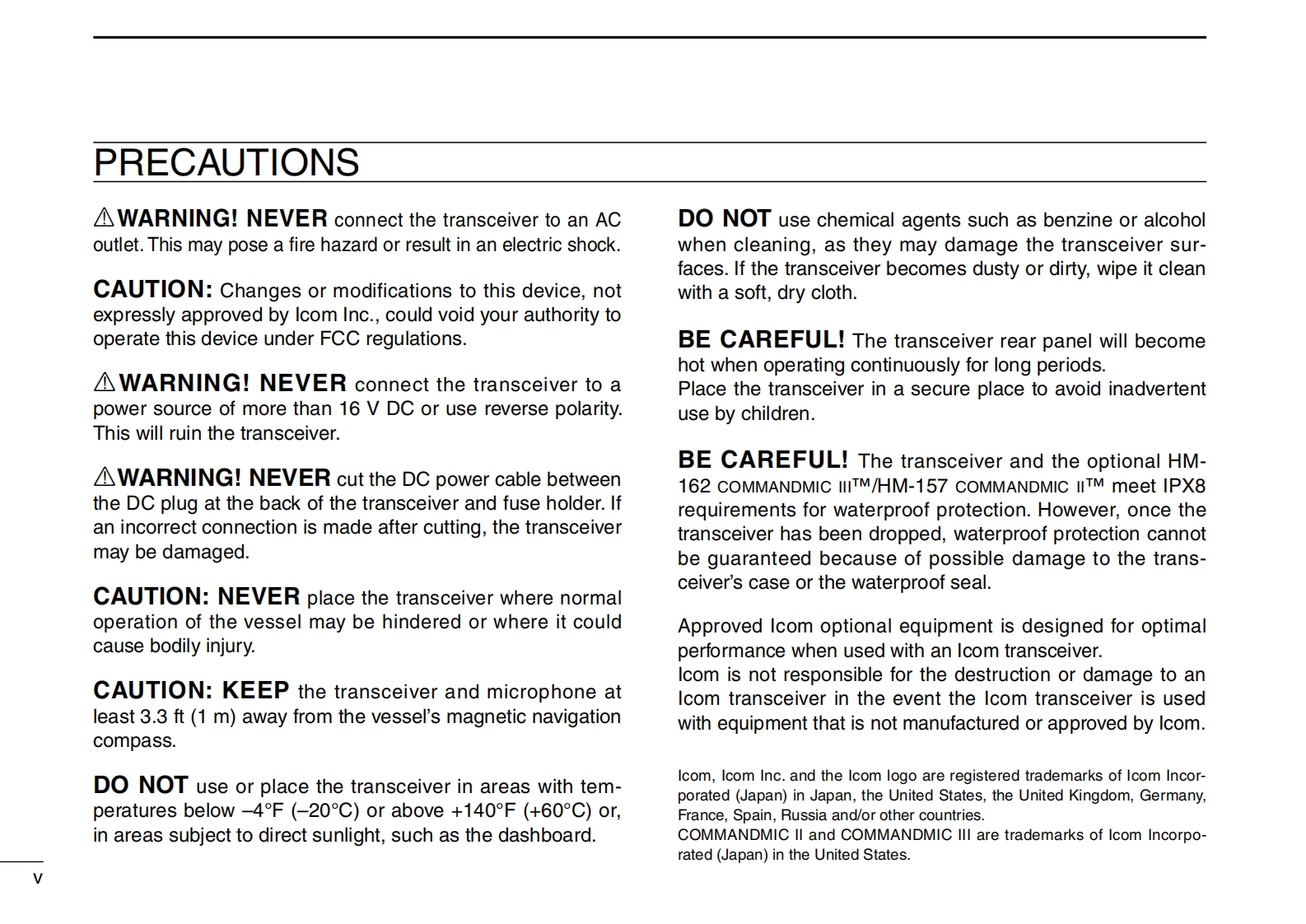 PRECAUTIONS

⚠WARNING! NEVER connect the transceiver to an AC outlet. This may pose a fire hazard or result in an electric shock.

CAUTION: Changes or modifications to this device, not expressly approved by Icom Inc., could void your authority to operate this device under FCC regulations.

⚠WARNING! NEVER connect the transceiver to a power source of more than 16 V DC or use reverse polarity. This will ruin the transceiver.

⚠WARNING! NEVER cut the DC power cable between the DC plug at the back of the transceiver and fuse holder. If an incorrect connection is made after cutting, the transceiver may be damaged.

CAUTION: NEVER place the transceiver where normal operation of the vessel may be hindered or where it could cause bodily injury.

CAUTION: KEEP the transceiver and microphone at least 3.3 ft (1 m) away from the vessel's magnetic navigation compass.

DO NOT use or place the transceiver in areas with temperatures below –4°F (–20°C) or above +140°F (+60°C) or, in areas subject to direct sunlight, such as the dashboard.

DO NOT use chemical agents such as benzine or alcohol when cleaning, as they may damage the transceiver surfaces. If the transceiver becomes dusty or dirty, wipe it clean with a soft, dry cloth.

BE CAREFUL! The transceiver rear panel will become hot when operating continuously for long periods.
Place the transceiver in a secure place to avoid inadvertent use by children.

BE CAREFUL! The transceiver and the optional HM-162 COMMANDMIC III™/HM-157 COMMANDMIC II™ meet IPX8 requirements for waterproof protection. However, once the transceiver has been dropped, waterproof protection cannot be guaranteed because of possible damage to the transceiver's case or the waterproof seal.

Approved Icom optional equipment is designed for optimal performance when used with an Icom transceiver.
Icom is not responsible for the destruction or damage to an Icom transceiver in the event the Icom transceiver is used with equipment that is not manufactured or approved by Icom.

Icom, Icom Inc. and the Icom logo are registered trademarks of Icom Incorporated (Japan) in Japan, the United States, the United Kingdom, Germany, France, Spain, Russia and/or other countries.
COMMANDMIC II and COMMANDMIC III are trademarks of Icom Incorporated (Japan) in the United States.

v